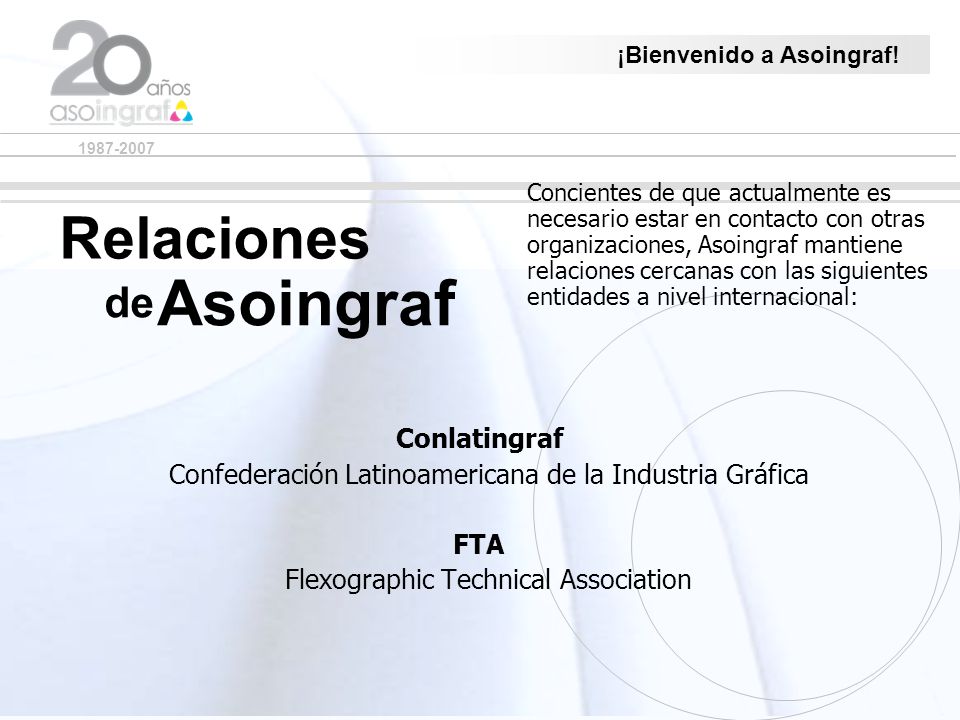 20 años
asoingraf
1987-2007

¡Bienvenido a Asoingraf!

Relaciones de Asoingraf

Concientes de que actualmente es necesario estar en contacto con otras organizaciones, Asoingraf mantiene relaciones cercanas con las siguientes entidades a nivel internacional:

Conlatingraf
Confederación Latinoamericana de la Industria Gráfica

FTA
Flexographic Technical Association